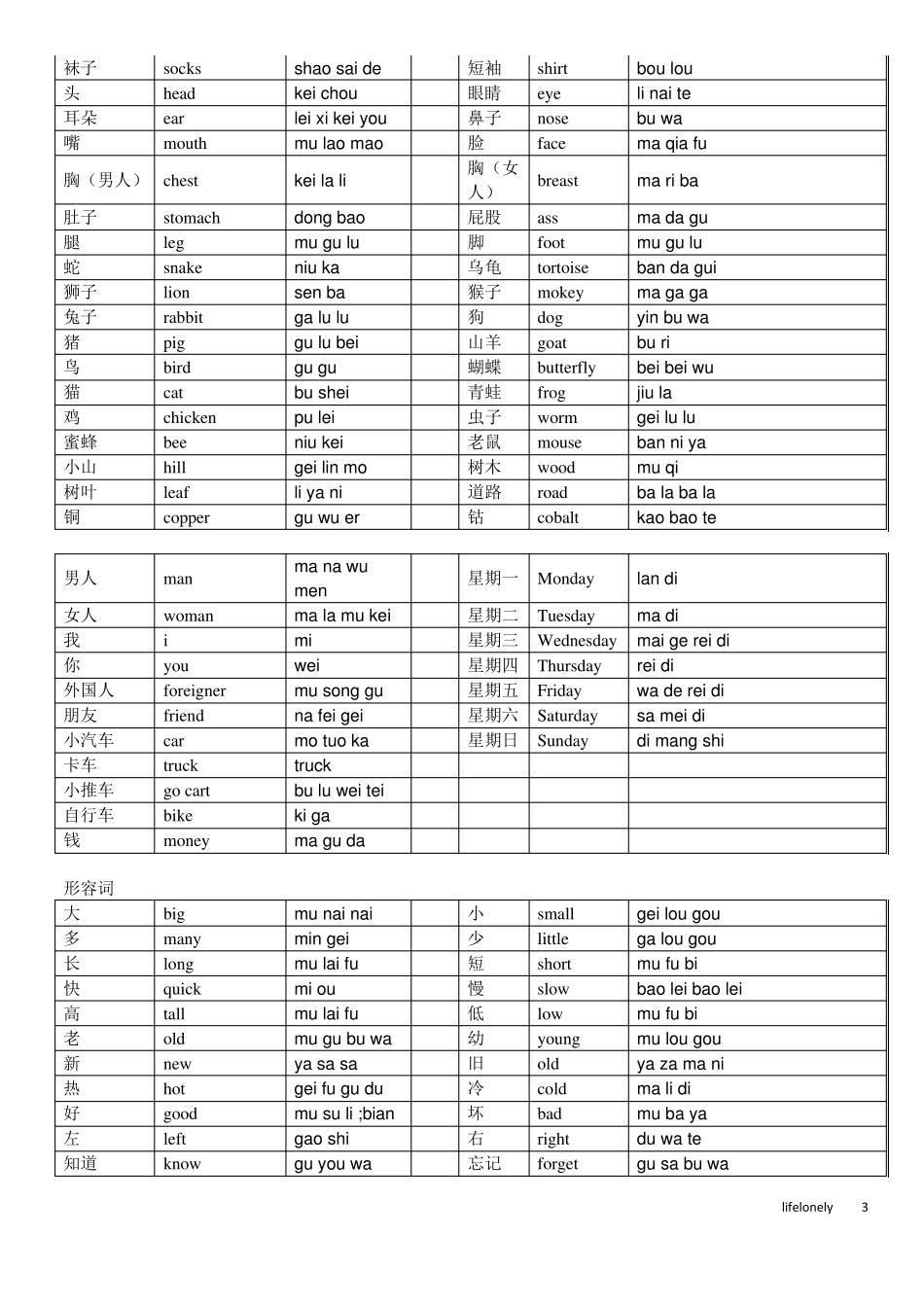 | 袜子 | socks | shao sai de | | 短袖 | shirt | bou lou |
|---|---|---|---|---|---|---|
| 头 | head | kei chou | | 眼睛 | eye | li nai te |
| 耳朵 | ear | lei xi kei you | | 鼻子 | nose | bu wa |
| 嘴 | mouth | mu lao mao | | 脸 | face | ma qia fu |
| 胸（男人） | chest | kei la li | | 胸（女人） | breast | ma ri ba |
| 肚子 | stomach | dong bao | | 屁股 | ass | ma da gu |
| 腿 | leg | mu gu lu | | 脚 | foot | mu gu lu |
| 蛇 | snake | niu ka | | 乌龟 | tortoise | ban da gui |
| 狮子 | lion | sen ba | | 猴子 | mokey | ma ga ga |
| 兔子 | rabbit | ga lu lu | | 狗 | dog | yin bu wa |
| 猪 | pig | gu lu bei | | 山羊 | goat | bu ri |
| 鸟 | bird | gu gu | | 蝴蝶 | butterfly | bei bei wu |
| 猫 | cat | bu shei | | 青蛙 | frog | jiu la |
| 鸡 | chicken | pu lei | | 虫子 | worm | gei lu lu |
| 蜜蜂 | bee | niu kei | | 老鼠 | mouse | ban ni ya |
| 小山 | hill | gei lin mo | | 树木 | wood | mu qi |
| 树叶 | leaf | li ya ni | | 道路 | road | ba la ba la |
| 铜 | copper | gu wu er | | 钴 | cobalt | kao bao te |

| 男人 | man | ma na wu men | | 星期一 | Monday | lan di |
|---|---|---|---|---|---|---|
| 女人 | woman | ma la mu kei | | 星期二 | Tuesday | ma di |
| 我 | i | mi | | 星期三 | Wednesday | mai ge rei di |
| 你 | you | wei | | 星期四 | Thursday | rei di |
| 外国人 | foreigner | mu song gu | | 星期五 | Friday | wa de rei di |
| 朋友 | friend | na fei gei | | 星期六 | Saturday | sa mei di |
| 小汽车 | car | mo tuo ka | | 星期日 | Sunday | di mang shi |
| 卡车 | truck | truck | | | | |
| 小推车 | go cart | bu lu wei tei | | | | |
| 自行车 | bike | ki ga | | | | |
| 钱 | money | ma gu da | | | | |

形容词

| 大 | big | mu nai nai | | 小 | small | gei lou gou |
|---|---|---|---|---|---|---|
| 多 | many | min gei | | 少 | little | ga lou gou |
| 长 | long | mu lai fu | | 短 | short | mu fu bi |
| 快 | quick | mi ou | | 慢 | slow | bao lei bao lei |
| 高 | tall | mu lai fu | | 低 | low | mu fu bi |
| 老 | old | mu gu bu wa | | 幼 | young | mu lou gou |
| 新 | new | ya sa sa | | 旧 | old | ya za ma ni |
| 热 | hot | gei fu gu du | | 冷 | cold | ma li di |
| 好 | good | mu su li ;bian | | 坏 | bad | mu ba ya |
| 左 | left | gao shi | | 右 | right | du wa te |
| 知道 | know | gu you wa | | 忘记 | forget | gu sa bu wa |

lifelonely 3